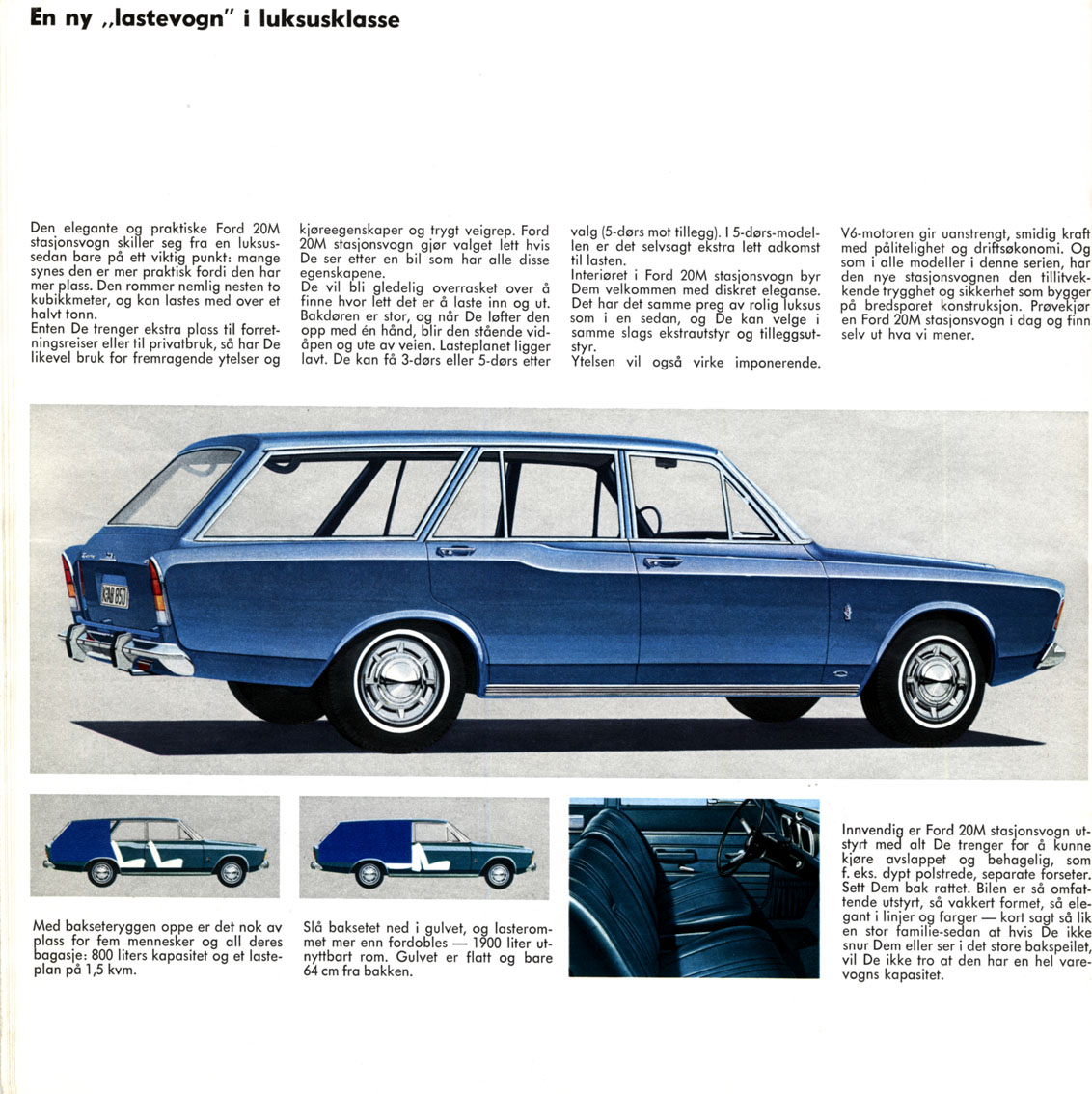 En ny „lastevogn" i luksusklasse

Den elegante og praktiske Ford 20M stasjonsvogn skiller seg fra en luksussedan bare på ett viktig punkt: mange synes den er mer praktisk fordi den har mer plass. Den rommer nemlig nesten to kubikkmeter, og kan lastes med over et halvt tonn.
Enten De trenger ekstra plass til forretningsreiser eller til privatbruk, så har De likevel bruk for fremragende ytelser og kjøreegenskaper og trygt veigrep. Ford 20M stasjonsvogn gjør valget lett hvis De ser etter en bil som har alle disse egenskapene.
De vil bli gledelig overrasket over å finne hvor lett det er å laste inn og ut. Bakdøren er stor, og når De løfter den opp med én hånd, blir den stående vidåpen og ute av veien. Lasteplanet ligger lavt. De kan få 3-dørs eller 5-dørs etter valg (5-dørs mot tillegg). I 5-dørs-modellen er det selvsagt ekstra lett adkomst til lasten.
Interiøret i Ford 20M stasjonsvogn byr Dem velkommen med diskret eleganse. Det har det samme preg av rolig luksus som i en sedan, og De kan velge i samme slags ekstrautstyr og tilleggsutstyr.
Ytelsen vil også virke imponerende. V6-motoren gir uanstrengt, smidig kraft med pålitelighet og driftsøkonomi. Og som i alle modeller i denne serien, har den nye stasjonsvognen den tillitvekkende trygghet og sikkerhet som bygger på bredsporet konstruksjon. Prøvekjør en Ford 20M stasjonsvogn i dag og finn selv ut hva vi mener.

Med bakseteryggen oppe er det nok av plass for fem mennesker og all deres bagasje: 800 liters kapasitet og et lasteplan på 1,5 kvm.

Slå baksetet ned i gulvet, og lasterommet mer enn fordobles — 1900 liter utnyttbart rom. Gulvet er flatt og bare 64 cm fra bakken.

Innvendig er Ford 20M stasjonsvogn utstyrt med alt De trenger for å kunne kjøre avslappet og behagelig, som f. eks. dypt polstrede, separate forseter. Sett Dem bak rattet. Bilen er så omfattende utstyrt, så vakkert formet, så elegant i linjer og farger — kort sagt så lik en stor familie-sedan at hvis De ikke snur Dem eller ser i det store bakspeilet, vil De ikke tro at den har en hel varevogns kapasitet.